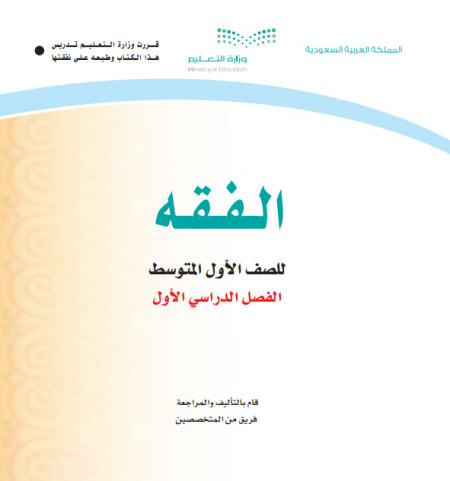 المملكة العربية السعودية

وزارة التعليم
Ministry of Education

قررت وزارة التعليم تدريس هذا الكتاب وطبعه على نفقتها

الفقه

للصف الأول المتوسط

الفصل الدراسي الأول

قام بالتأليف والمراجعة
فريق من المتخصصين